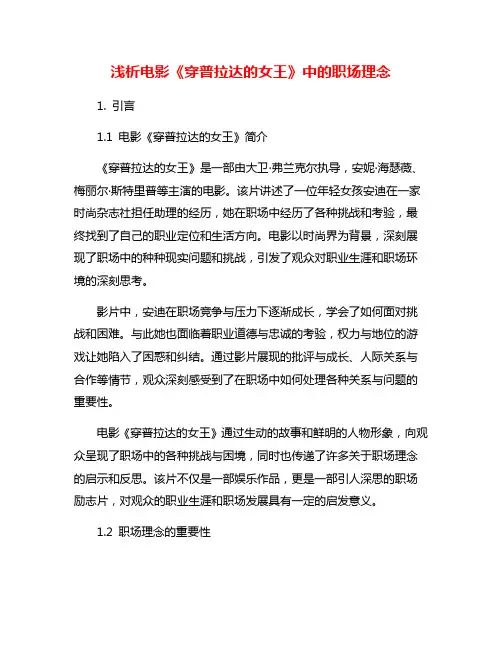 浅析电影《穿普拉达的女王》中的职场理念

1. 引言

1.1 电影《穿普拉达的女王》简介

《穿普拉达的女王》是一部由大卫·弗兰克尔执导，安妮·海瑟薇、梅丽尔·斯特里普等主演的电影。该片讲述了一位年轻女孩安迪在一家时尚杂志社担任助理的经历，她在职场中经历了各种挑战和考验，最终找到了自己的职业定位和生活方向。电影以时尚界为背景，深刻展现了职场中的种种现实问题和挑战，引发了观众对职业生涯和职场环境的深刻思考。

影片中，安迪在职场竞争与压力下逐渐成长，学会了如何面对挑战和困难。与此她也面临着职业道德与忠诚的考验，权力与地位的游戏让她陷入了困惑和纠结。通过影片展现的批评与成长、人际关系与合作等情节，观众深刻感受到了在职场中如何处理各种关系与问题的重要性。

电影《穿普拉达的女王》通过生动的故事和鲜明的人物形象，向观众呈现了职场中的各种挑战与困境，同时也传递了许多关于职场理念的启示和反思。该片不仅是一部娱乐作品，更是一部引人深思的职场励志片，对观众的职业生涯和职场发展具有一定的启发意义。

1.2 职场理念的重要性